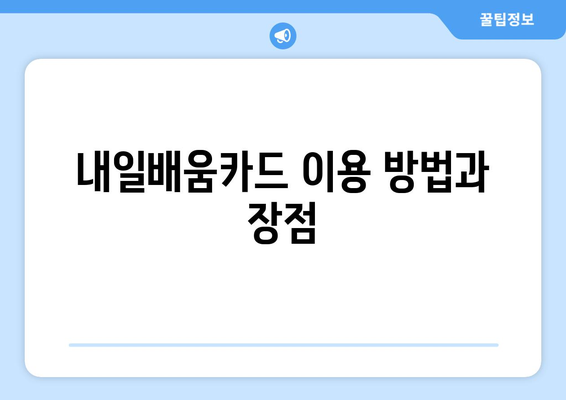 꿀팁정보

내일배움카드 이용 방법과 장점